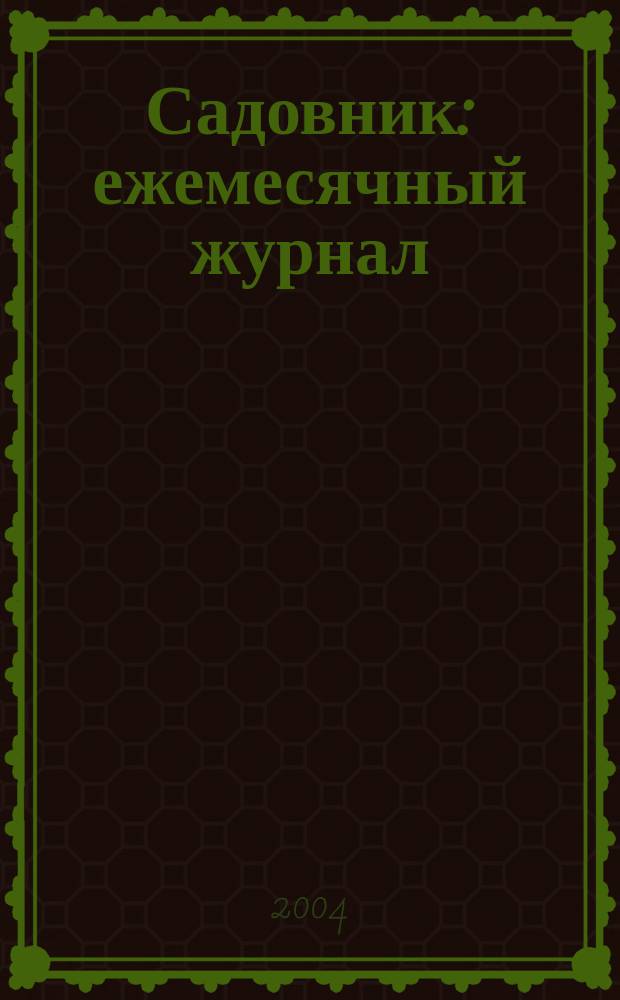 Садовник: ежемесячный журнал

2004